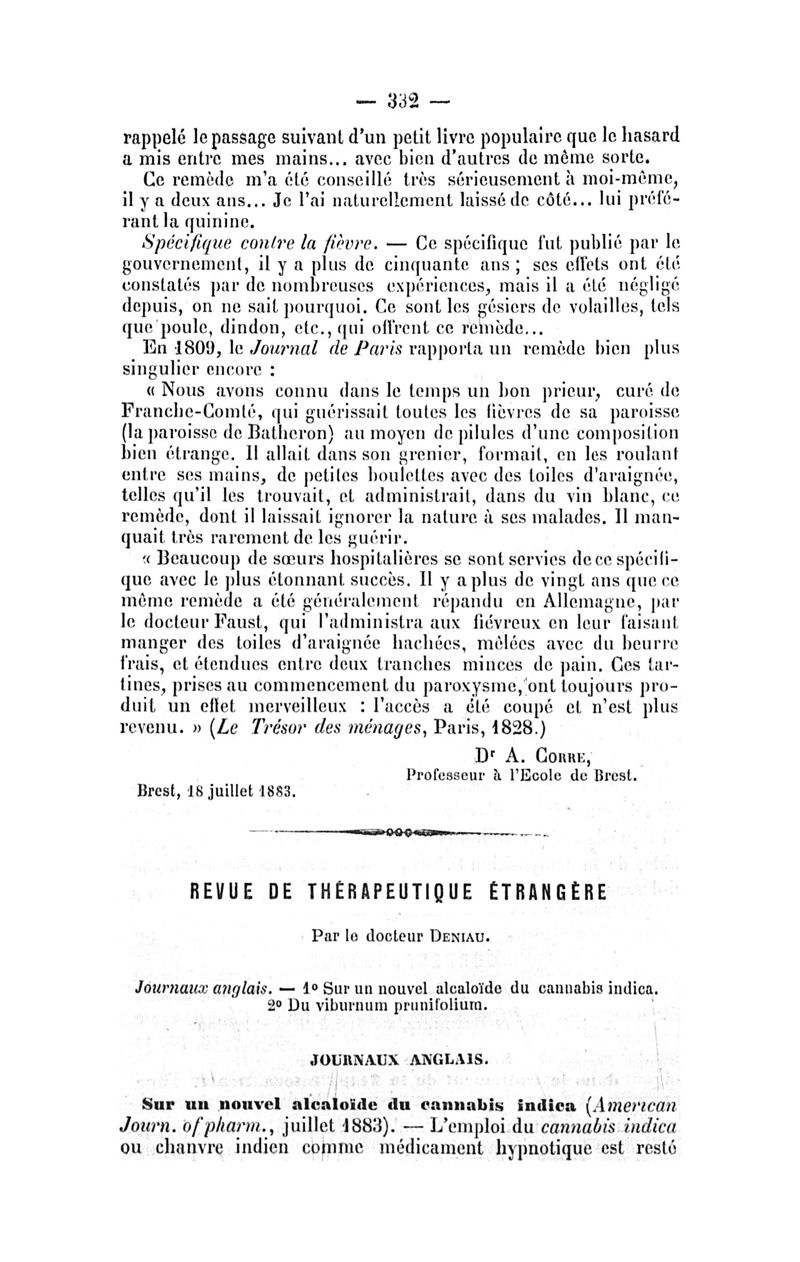 — 332 —

rappelé le passage suivant d'un petit livre populaire que le hasard a mis entre mes mains... avec bien d'autres de même sorte.

Ce remède m'a été conseillé très sérieusement à moi-même, il y a deux ans... Je l'ai naturellement laissé de côté... lui préférant la quinine.

Spécifique contre la fièvre. — Ce spécifique fut publié par le gouvernement, il y a plus de cinquante ans ; ses effets ont été constatés par de nombreuses expériences, mais il a été négligé depuis, on ne sait pourquoi. Ce sont les gésiers de volailles, tels que poule, dindon, etc., qui offrent ce remède...

En 1809, le Journal de Paris rapporta un remède bien plus singulier encore :

« Nous avons connu dans le temps un bon prieur, curé de Franche-Comté, qui guérissait toutes les fièvres de sa paroisse (la paroisse de Batheron) au moyen de pilules d'une composition bien étrange. Il allait dans son grenier, formait, en les roulant entre ses mains, de petites boulettes avec des toiles d'araignée, telles qu'il les trouvait, et administrait, dans du vin blanc, ce remède, dont il laissait ignorer la nature à ses malades. Il manquait très rarement de les guérir.

« Beaucoup de sœurs hospitalières se sont servies de ce spécifique avec le plus étonnant succès. Il y a plus de vingt ans que ce même remède a été généralement répandu en Allemagne, par le docteur Faust, qui l'administra aux fiévreux en leur faisant manger des toiles d'araignée hachées, mêlées avec du beurre frais, et étendues entre deux tranches minces de pain. Ces tartines, prises au commencement du paroxysme, ont toujours produit un effet merveilleux : l'accès a été coupé et n'est plus revenu. » (Le Trésor des ménages, Paris, 1828.)

Dr A. Corre,
Professeur à l'Ecole de Brest.

Brest, 18 juillet 1883.

REVUE DE THÉRAPEUTIQUE ÉTRANGÈRE

Par le docteur Deniau.

Journaux anglais. — 1° Sur un nouvel alcaloïde du cannabis indica. 2° Du viburnum prunifolium.

JOURNAUX ANGLAIS.

Sur un nouvel alcaloïde du cannabis indica (American Journ. of pharm., juillet 1883). — L'emploi du cannabis indica ou chanvre indien comme médicament hypnotique est resté